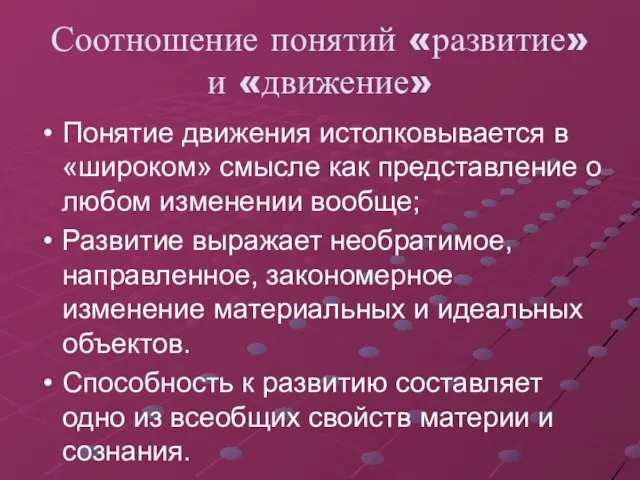 Соотношение понятий «развитие» и «движение»

• Понятие движения истолковывается в «широком» смысле как представление о любом изменении вообще;

• Развитие выражает необратимое, направленное, закономерное изменение материальных и идеальных объектов.

• Способность к развитию составляет одно из всеобщих свойств материи и сознания.